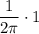 $\frac{1}{2\pi} \cdot 1$